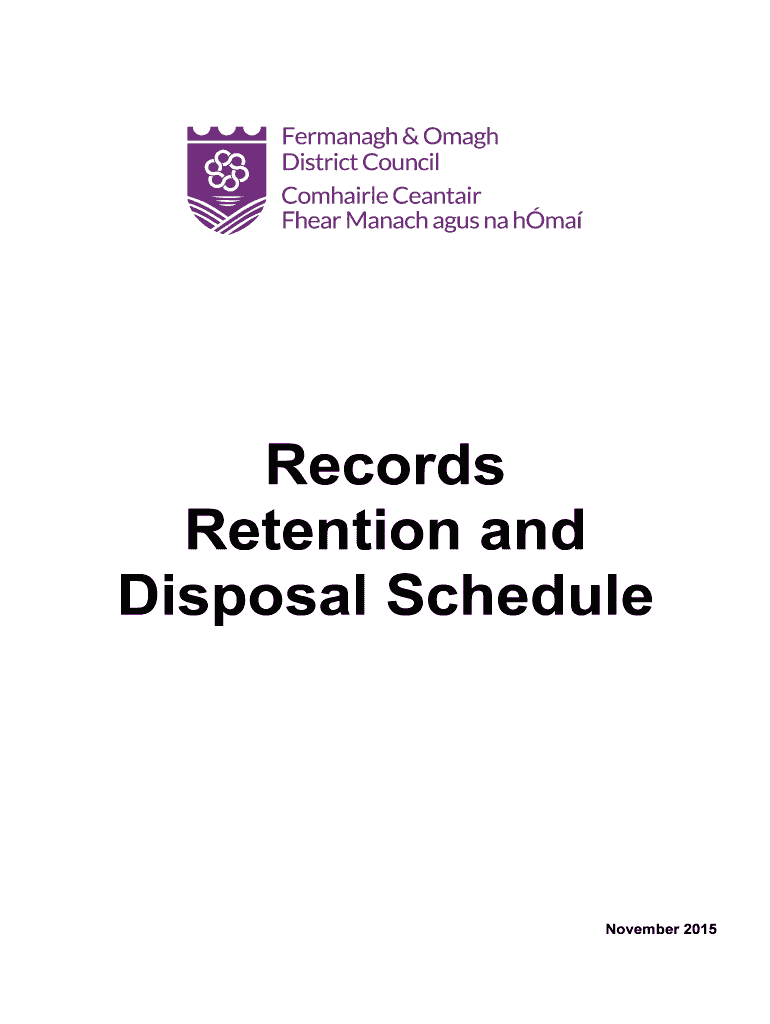 Fermanagh & Omagh
District Council
Comhairle Ceantair
Fhear Manach agus na hÓmaí

Records
Retention and
Disposal Schedule

November 2015